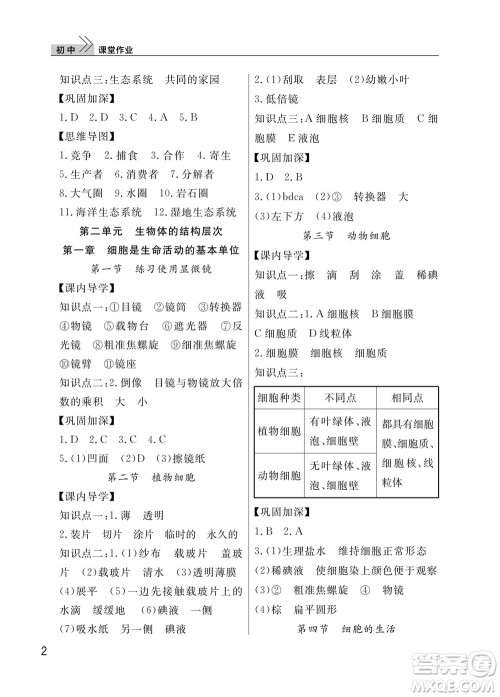 初中 课堂作业

知识点三：生态系统　共同的家园

【巩固加深】

1. D　2. D　3. C　4. A　5. B

【思维导图】

1. 竞争　2. 捕食　3. 合作　4. 寄生　5. 生产者　6. 消费者　7. 分解者　8. 大气圈　9. 水圈　10. 岩石圈　11. 海洋生态系统　12. 湿地生态系统

第二单元　生物体的结构层次

第一章　细胞是生命活动的基本单位

第一节　练习使用显微镜

【课内导学】

知识点一：①目镜　②镜筒　③转换器　④物镜　⑤载物台　⑥遮光器　⑦反光镜　⑧粗准焦螺旋　⑨细准焦螺旋　⑩镜臂　⑪镜座

知识点二：2. 倒像　目镜与物镜放大倍数的乘积　大　小

【巩固加深】

1. D　2. C　3. C　4. C

5. (1)凹面　(2)D　(3)擦镜纸

第二节　植物细胞

【课内导学】

知识点一：1. 薄　透明

2. 装片　切片　涂片　临时的　永久的

知识点二：1. (1)纱布　载玻片　盖玻片　(2)载玻片　清水　(3)透明薄膜　(4)展平　(5)一边先接触载玻片上的水滴　缓缓地　(6)碘液　一侧　(7)吸水纸　另一侧　碘液

2. (1)刮取　表层　(2)幼嫩小叶

3. 低倍镜

知识点三：A 细胞核　B 细胞质　C 细胞膜　E 液泡

【巩固加深】

1. D　2. B

3. (1)bdca　(2)③　转换器　大

(3)左下方　(4)液泡

第三节　动物细胞

【课内导学】

知识点一：擦　滴　刮　涂　盖　稀碘液　吸

知识点二：1. A 细胞核　B 细胞膜　C 细胞质　D 线粒体

2. 细胞膜　细胞核　细胞质

知识点三：

| 细胞种类 | 不同点 | 相同点 |
|---|---|---|
| 植物细胞 | 有叶绿体、液泡、细胞壁 | 都具有细胞膜、细胞质、细胞核、线粒体 |
| 动物细胞 | 无叶绿体、液泡、细胞壁 | |

【巩固加深】

1. B　2. A

3. (1)生理盐水　维持细胞正常形态

(2)稀碘液　使细胞染上颜色便于观察

(3)②　粗准焦螺旋　④　物镜

(4)棕　扁平圆形

第四节　细胞的生活

2

答案圈 MXQE.COM